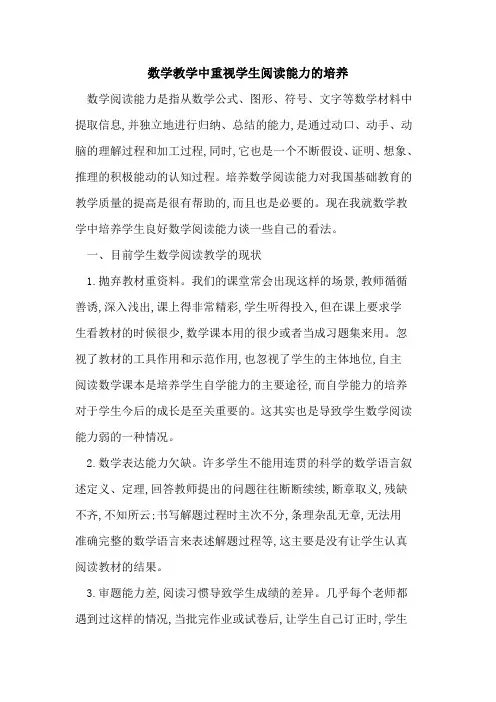 数学教学中重视学生阅读能力的培养

数学阅读能力是指从数学公式、图形、符号、文字等数学材料中提取信息,并独立地进行归纳、总结的能力,是通过动口、动手、动脑的理解过程和加工过程,同时,它也是一个不断假设、证明、想象、推理的积极能动的认知过程。培养数学阅读能力对我国基础教育的教学质量的提高是很有帮助的,而且也是必要的。现在我就数学教学中培养学生良好数学阅读能力谈一些自己的看法。

一、目前学生数学阅读教学的现状

1.抛弃教材重资料。我们的课堂常会出现这样的场景,教师循循善诱,深入浅出,课上得非常精彩,学生听得投入,但在课上要求学生看教材的时候很少,数学课本用的很少或者当成习题集来用。忽视了教材的工具作用和示范作用,也忽视了学生的主体地位,自主阅读数学课本是培养学生自学能力的主要途径,而自学能力的培养对于学生今后的成长是至关重要的。这其实也是导致学生数学阅读能力弱的一种情况。

2.数学表达能力欠缺。许多学生不能用连贯的科学的数学语言叙述定义、定理,回答教师提出的问题往往断断续续,断章取义,残缺不齐,不知所云;书写解题过程时主次不分,条理杂乱无章,无法用准确完整的数学语言来表述解题过程等,这主要是没有让学生认真阅读教材的结果。

3.审题能力差,阅读习惯导致学生成绩的差异。几乎每个老师都遇到过这样的情况,当批完作业或试卷后,让学生自己订正时,学生